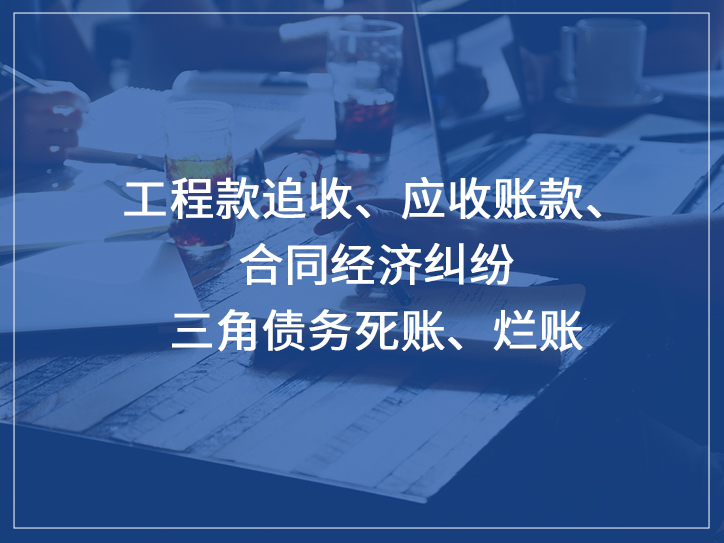 工程款追收、应收账款、
合同经济纠纷
三角债务死账、烂账